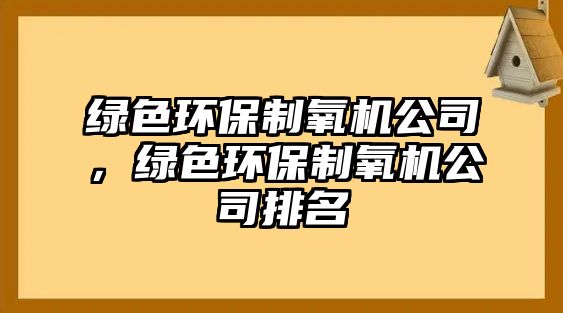 绿色环保制氧机公司，绿色环保制氧机公司排名